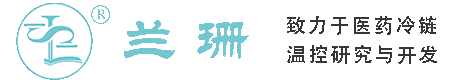 ®
兰珊

致力于医药冷链
温控研究与开发